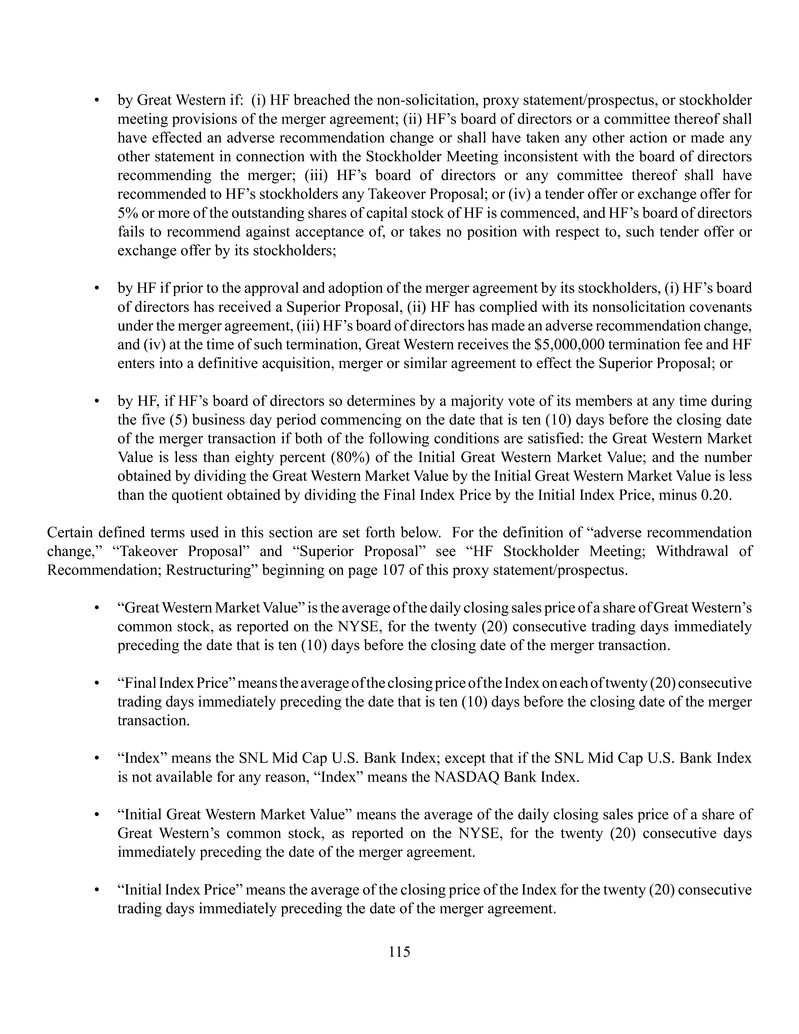 • by Great Western if: (i) HF breached the non-solicitation, proxy statement/prospectus, or stockholder meeting provisions of the merger agreement; (ii) HF's board of directors or a committee thereof shall have effected an adverse recommendation change or shall have taken any other action or made any other statement in connection with the Stockholder Meeting inconsistent with the board of directors recommending the merger; (iii) HF's board of directors or any committee thereof shall have recommended to HF's stockholders any Takeover Proposal; or (iv) a tender offer or exchange offer for 5% or more of the outstanding shares of capital stock of HF is commenced, and HF's board of directors fails to recommend against acceptance of, or takes no position with respect to, such tender offer or exchange offer by its stockholders;

• by HF if prior to the approval and adoption of the merger agreement by its stockholders, (i) HF's board of directors has received a Superior Proposal, (ii) HF has complied with its nonsolicitation covenants under the merger agreement, (iii) HF's board of directors has made an adverse recommendation change, and (iv) at the time of such termination, Great Western receives the $5,000,000 termination fee and HF enters into a definitive acquisition, merger or similar agreement to effect the Superior Proposal; or

• by HF, if HF's board of directors so determines by a majority vote of its members at any time during the five (5) business day period commencing on the date that is ten (10) days before the closing date of the merger transaction if both of the following conditions are satisfied: the Great Western Market Value is less than eighty percent (80%) of the Initial Great Western Market Value; and the number obtained by dividing the Great Western Market Value by the Initial Great Western Market Value is less than the quotient obtained by dividing the Final Index Price by the Initial Index Price, minus 0.20.

Certain defined terms used in this section are set forth below. For the definition of "adverse recommendation change," "Takeover Proposal" and "Superior Proposal" see "HF Stockholder Meeting; Withdrawal of Recommendation; Restructuring" beginning on page 107 of this proxy statement/prospectus.

• "Great Western Market Value" is the average of the daily closing sales price of a share of Great Western's common stock, as reported on the NYSE, for the twenty (20) consecutive trading days immediately preceding the date that is ten (10) days before the closing date of the merger transaction.

• "Final Index Price" means the average of the closing price of the Index on each of twenty (20) consecutive trading days immediately preceding the date that is ten (10) days before the closing date of the merger transaction.

• "Index" means the SNL Mid Cap U.S. Bank Index; except that if the SNL Mid Cap U.S. Bank Index is not available for any reason, "Index" means the NASDAQ Bank Index.

• "Initial Great Western Market Value" means the average of the daily closing sales price of a share of Great Western's common stock, as reported on the NYSE, for the twenty (20) consecutive days immediately preceding the date of the merger agreement.

• "Initial Index Price" means the average of the closing price of the Index for the twenty (20) consecutive trading days immediately preceding the date of the merger agreement.

115